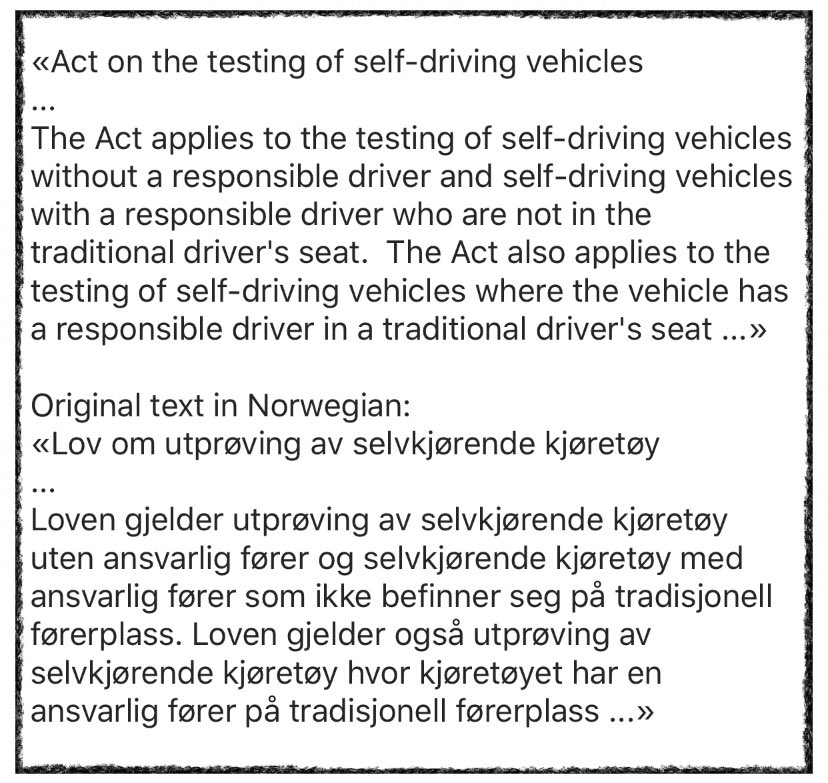 «Act on the testing of self-driving vehicles
...
The Act applies to the testing of self-driving vehicles without a responsible driver and self-driving vehicles with a responsible driver who are not in the traditional driver's seat.  The Act also applies to the testing of self-driving vehicles where the vehicle has a responsible driver in a traditional driver's seat ...»

Original text in Norwegian:
«Lov om utprøving av selvkjørende kjøretøy
...
Loven gjelder utprøving av selvkjørende kjøretøy uten ansvarlig fører og selvkjørende kjøretøy med ansvarlig fører som ikke befinner seg på tradisjonell førerplass. Loven gjelder også utprøving av selvkjørende kjøretøy hvor kjøretøyet har en ansvarlig fører på tradisjonell førerplass ...»